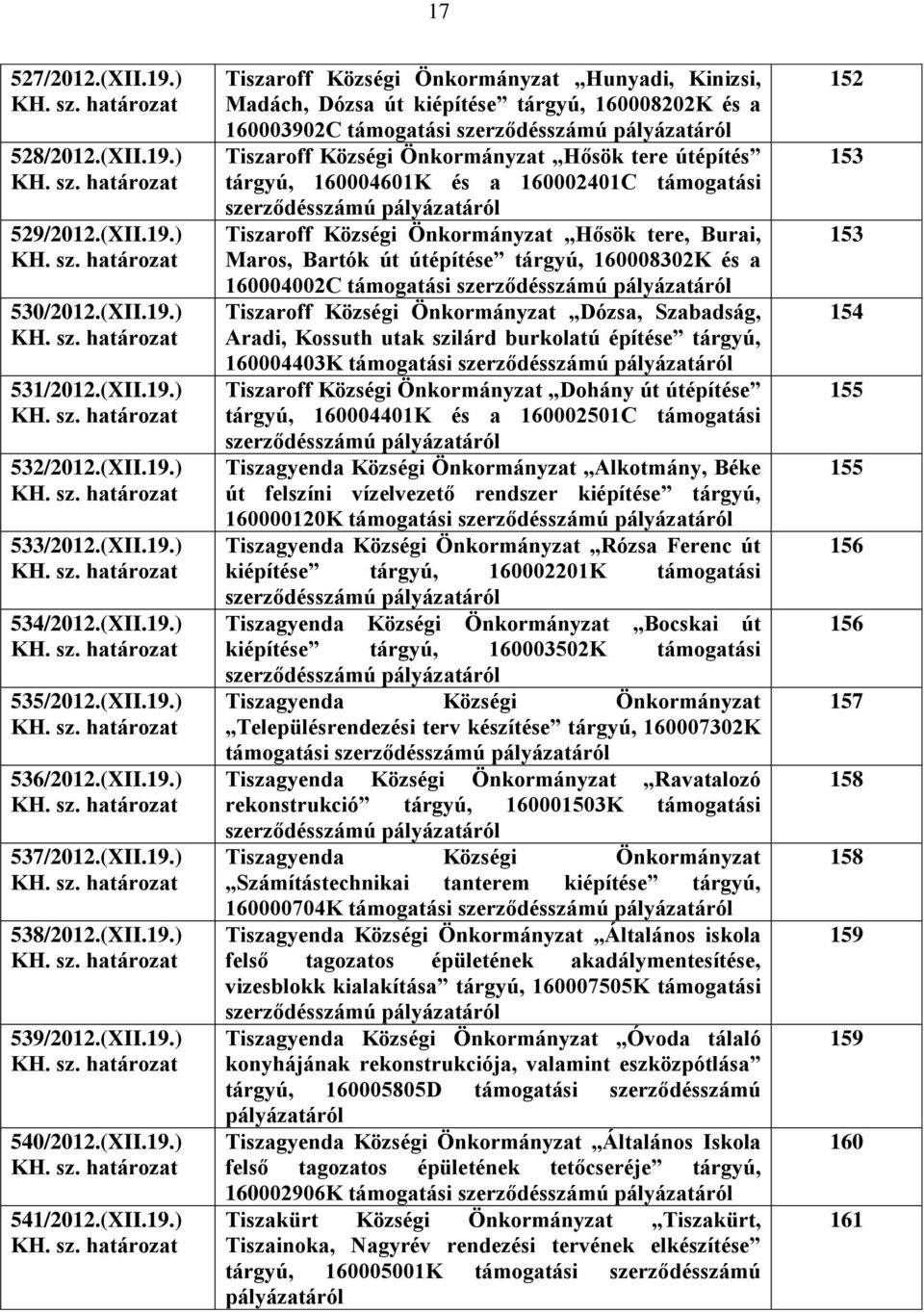 17

| | | |
|---|---|---|
| 527/2012.(XII.19.) KH. sz. határozat | Tiszaroff Községi Önkormányzat „Hunyadi, Kinizsi, Madách, Dózsa út kiépítése” tárgyú, 160008202K és a 160003902C támogatási szerződésszámú pályázatáról | 152 |
| 528/2012.(XII.19.) KH. sz. határozat | Tiszaroff Községi Önkormányzat „Hősök tere útépítés” tárgyú, 160004601K és a 160002401C támogatási szerződésszámú pályázatáról | 153 |
| 529/2012.(XII.19.) KH. sz. határozat | Tiszaroff Községi Önkormányzat „Hősök tere, Burai, Maros, Bartók út útépítése” tárgyú, 160008302K és a 160004002C támogatási szerződésszámú pályázatáról | 153 |
| 530/2012.(XII.19.) KH. sz. határozat | Tiszaroff Községi Önkormányzat „Dózsa, Szabadság, Aradi, Kossuth utak szilárd burkolatú építése” tárgyú, 160004403K támogatási szerződésszámú pályázatáról | 154 |
| 531/2012.(XII.19.) KH. sz. határozat | Tiszaroff Községi Önkormányzat „Dohány út útépítése” tárgyú, 160004401K és a 160002501C támogatási szerződésszámú pályázatáról | 155 |
| 532/2012.(XII.19.) KH. sz. határozat | Tiszagyenda Községi Önkormányzat „Alkotmány, Béke út felszíni vízelvezető rendszer kiépítése” tárgyú, 160000120K támogatási szerződésszámú pályázatáról | 155 |
| 533/2012.(XII.19.) KH. sz. határozat | Tiszagyenda Községi Önkormányzat „Rózsa Ferenc út kiépítése” tárgyú, 160002201K támogatási szerződésszámú pályázatáról | 156 |
| 534/2012.(XII.19.) KH. sz. határozat | Tiszagyenda Községi Önkormányzat „Bocskai út kiépítése” tárgyú, 160003502K támogatási szerződésszámú pályázatáról | 156 |
| 535/2012.(XII.19.) KH. sz. határozat | Tiszagyenda Községi Önkormányzat „Településrendezési terv készítése” tárgyú, 160007302K támogatási szerződésszámú pályázatáról | 157 |
| 536/2012.(XII.19.) KH. sz. határozat | Tiszagyenda Községi Önkormányzat „Ravatalozó rekonstrukció” tárgyú, 160001503K támogatási szerződésszámú pályázatáról | 158 |
| 537/2012.(XII.19.) KH. sz. határozat | Tiszagyenda Községi Önkormányzat „Számítástechnikai tanterem kiépítése” tárgyú, 160000704K támogatási szerződésszámú pályázatáról | 158 |
| 538/2012.(XII.19.) KH. sz. határozat | Tiszagyenda Községi Önkormányzat „Általános iskola felső tagozatos épületének akadálymentesítése, vizesblokk kialakítása” tárgyú, 160007505K támogatási szerződésszámú pályázatáról | 159 |
| 539/2012.(XII.19.) KH. sz. határozat | Tiszagyenda Községi Önkormányzat „Óvoda tálaló konyhájának rekonstrukciója, valamint eszközpótlása” tárgyú, 160005805D támogatási szerződésszámú pályázatáról | 159 |
| 540/2012.(XII.19.) KH. sz. határozat | Tiszagyenda Községi Önkormányzat „Általános Iskola felső tagozatos épületének tetőcseréje” tárgyú, 160002906K támogatási szerződésszámú pályázatáról | 160 |
| 541/2012.(XII.19.) KH. sz. határozat | Tiszakürt Községi Önkormányzat „Tiszakürt, Tiszainoka, Nagyrév rendezési tervének elkészítése” tárgyú, 160005001K támogatási szerződésszámú pályázatáról | 161 |